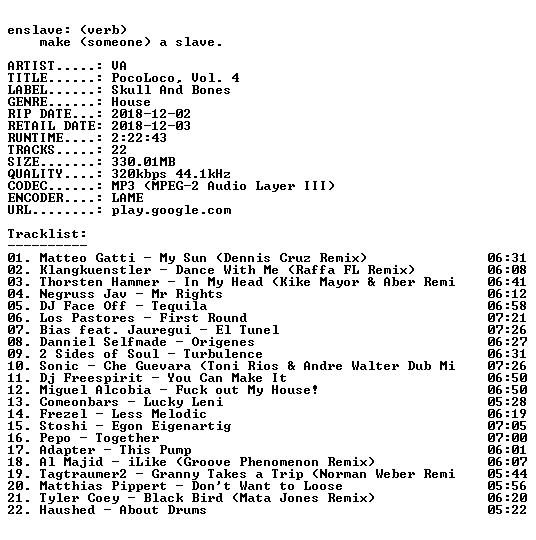 enslave: (verb)
make (someone) a slave.

ARTIST.....: VA
TITLE......: PocoLoco, Vol. 4
LABEL......: Skull And Bones
GENRE......: House
RIP DATE...: 2018-12-02
RETAIL DATE: 2018-12-03
RUNTIME....: 2:22:43
TRACKS.....: 22
SIZE.......: 330.01MB
QUALITY....: 320kbps 44.1kHz
CODEC......: MP3 (MPEG-2 Audio Layer III)
ENCODER....: LAME
URL........: play.google.com

Tracklist:
----------

01. Matteo Gatti - My Sun (Dennis Cruz Remix) 06:31
02. Klangkuenstler - Dance With Me (Raffa FL Remix) 06:08
03. Thorsten Hammer - In My Head (Kike Mayor & Aber Remi 06:41
04. Negruss Jav - Mr Rights 06:12
05. DJ Face Off - Tequila 06:58
06. Los Pastores - First Round 07:21
07. Bias feat. Jauregui - El Tunel 07:26
08. Danniel Selfmade - Origenes 06:27
09. 2 Sides of Soul - Turbulence 06:31
10. Sonic - Che Guevara (Toni Rios & Andre Walter Dub Mi 07:26
11. Dj Freespirit - You Can Make It 06:50
12. Miguel Alcobia - Fuck out My House! 06:50
13. Comeonbars - Lucky Leni 05:28
14. Frezel - Less Melodic 06:19
15. Stoshi - Egon Eigenartig 07:05
16. Pepo - Together 07:00
17. Adapter - This Pump 06:01
18. Al Majid - iLike (Groove Phenomenon Remix) 06:07
19. Tagtraumer2 - Granny Takes a Trip (Norman Weber Remi 05:44
20. Matthias Pippert - Don't Want to Loose 05:56
21. Tyler Coey - Black Bird (Mata Jones Remix) 06:20
22. Haushed - About Drums 05:22